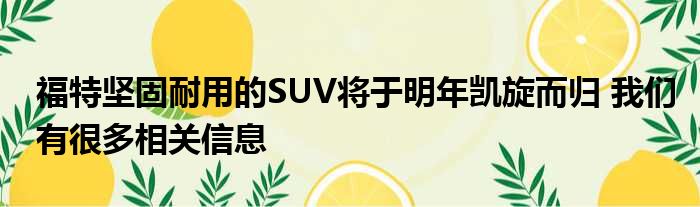 福特坚固耐用的SUV将于明年凯旋而归 我们有很多相关信息